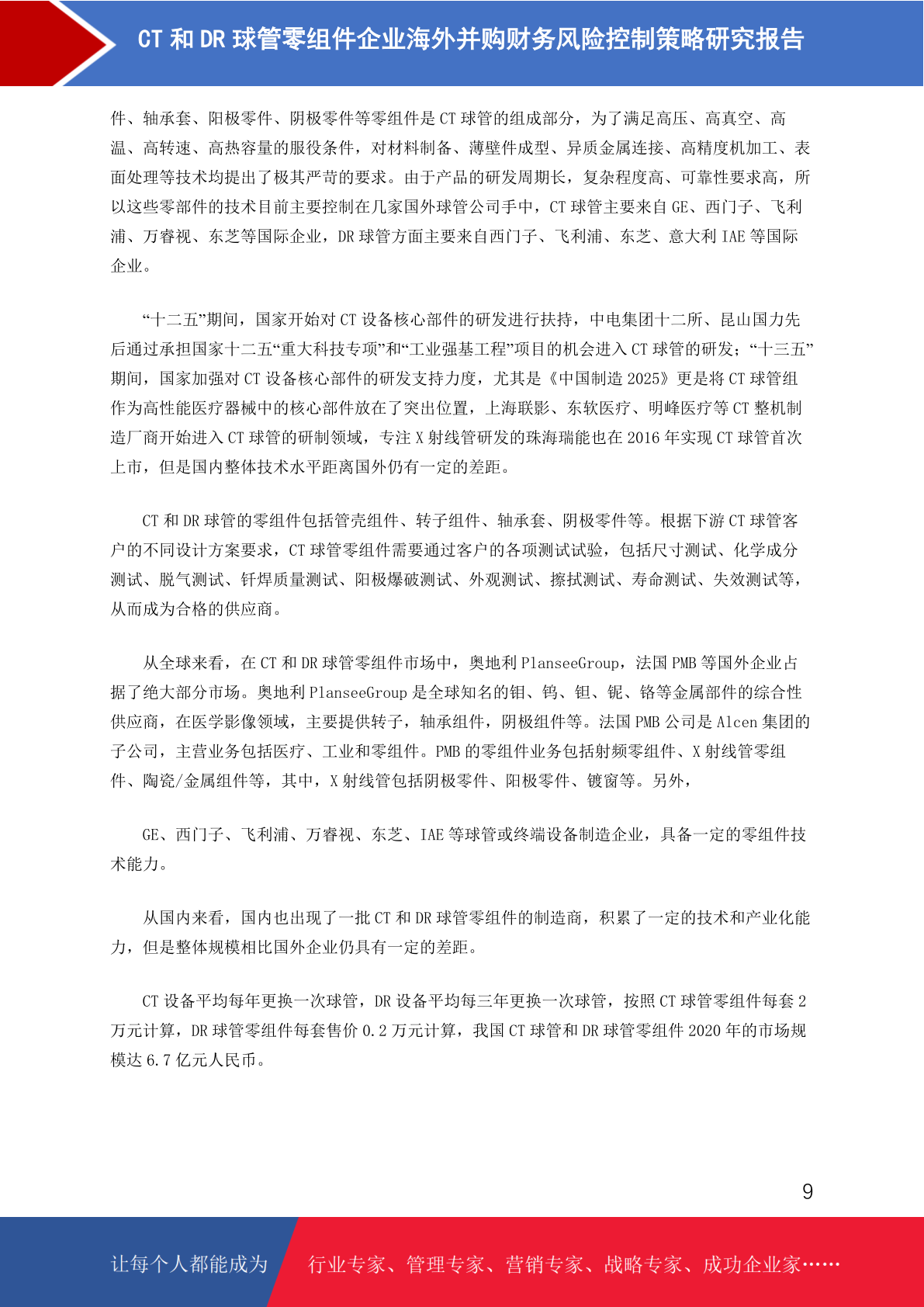 CT和DR球管零组件企业海外并购财务风险控制策略研究报告

件、轴承套、阳极零件、阴极零件等零组件是CT球管的组成部分，为了满足高压、高真空、高温、高转速、高热容量的服役条件，对材料制备、薄壁件成型、异质金属连接、高精度机加工、表面处理等技术均提出了极其严苛的要求。由于产品的研发周期长，复杂程度高、可靠性要求高，所以这些零部件的技术目前主要控制在几家国外球管公司手中，CT球管主要来自GE、西门子、飞利浦、万睿视、东芝等国际企业，DR球管方面主要来自西门子、飞利浦、东芝、意大利IAE等国际企业。

“十二五”期间，国家开始对CT设备核心部件的研发进行扶持，中电集团十二所、昆山国力先后通过承担国家十二五“重大科技专项”和“工业强基工程”项目的机会进入CT球管的研发；“十三五”期间，国家加强对CT设备核心部件的研发支持力度，尤其是《中国制造2025》更是将CT球管组作为高性能医疗器械中的核心部件放在了突出位置，上海联影、东软医疗、明峰医疗等CT整机制造厂商开始进入CT球管的研制领域，专注X射线管研发的珠海瑞能也在2016年实现CT球管首次上市，但是国内整体技术水平距离国外仍有一定的差距。

CT和DR球管的零组件包括管壳组件、转子组件、轴承套、阴极零件等。根据下游CT球管客户的不同设计方案要求，CT球管零组件需要通过客户的各项测试试验，包括尺寸测试、化学成分测试、脱气测试、钎焊质量测试、阳极爆破测试、外观测试、擦拭测试、寿命测试、失效测试等，从而成为合格的供应商。

从全球来看，在CT和DR球管零组件市场中，奥地利PlanseeGroup，法国PMB等国外企业占据了绝大部分市场。奥地利PlanseeGroup是全球知名的钼、钨、钽、铌、铬等金属部件的综合性供应商，在医学影像领域，主要提供转子，轴承组件，阴极组件等。法国PMB公司是Alcen集团的子公司，主营业务包括医疗、工业和零组件。PMB的零组件业务包括射频零组件、X射线管零组件、陶瓷/金属组件等，其中，X射线管包括阴极零件、阳极零件、镀窗等。另外，

GE、西门子、飞利浦、万睿视、东芝、IAE等球管或终端设备制造企业，具备一定的零组件技术能力。

从国内来看，国内也出现了一批CT和DR球管零组件的制造商，积累了一定的技术和产业化能力，但是整体规模相比国外企业仍具有一定的差距。

CT设备平均每年更换一次球管，DR设备平均每三年更换一次球管，按照CT球管零组件每套2万元计算，DR球管零组件每套售价0.2万元计算，我国CT球管和DR球管零组件2020年的市场规模达6.7亿元人民币。

9

让每个人都能成为 行业专家、管理专家、营销专家、战略专家、成功企业家……